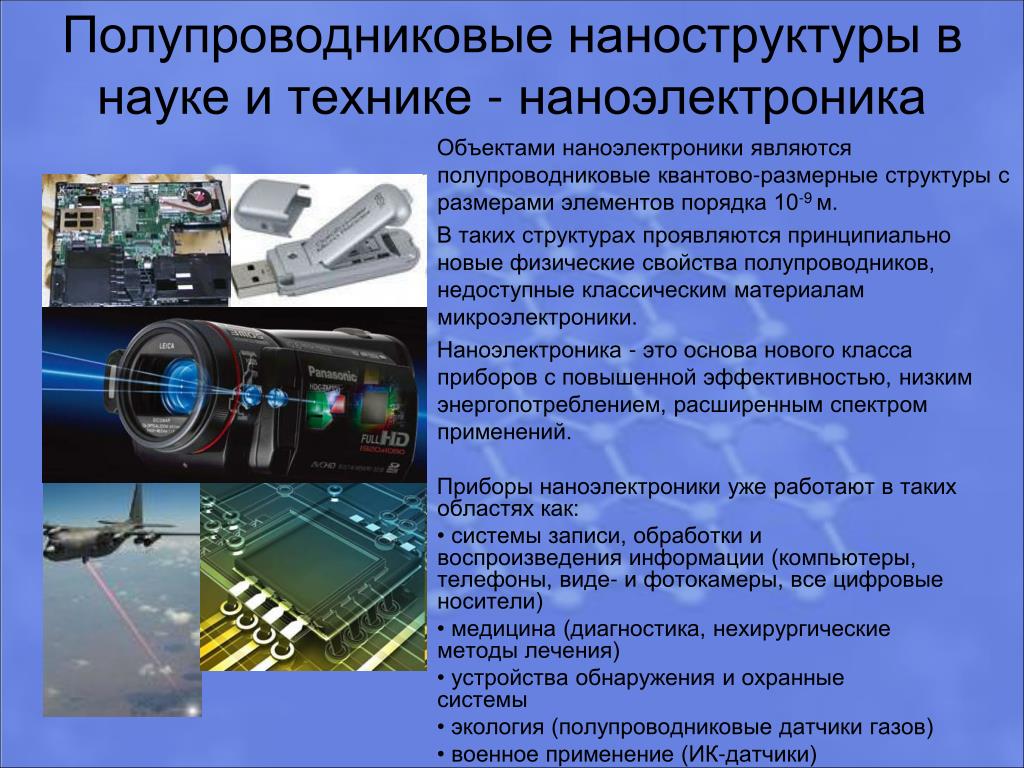 Полупроводниковые наноструктуры в науке и технике - наноэлектроника

Объектами наноэлектроники являются полупроводниковые квантово-размерные структуры с размерами элементов порядка $10^{-9}$ м.

В таких структурах проявляются принципиально новые физические свойства полупроводников, недоступные классическим материалам микроэлектроники.

Наноэлектроника - это основа нового класса приборов с повышенной эффективностью, низким энергопотреблением, расширенным спектром применений.

Приборы наноэлектроники уже работают в таких областях как:
• системы записи, обработки и воспроизведения информации (компьютеры, телефоны, виде- и фотокамеры, все цифровые носители)
• медицина (диагностика, нехирургические методы лечения)
• устройства обнаружения и охранные системы
• экология (полупроводниковые датчики газов)
• военное применение (ИК-датчики)

LEICA
Panasonic
FULL HD
AVCHD